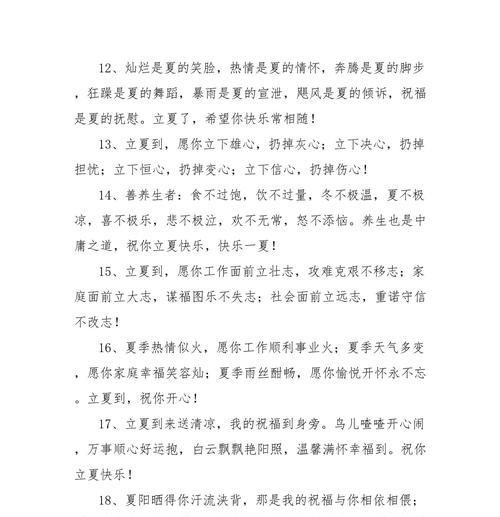 12、灿烂是夏的笑脸，热情是夏的情怀，奔腾是夏的脚步，狂躁是夏的舞蹈，暴雨是夏的宣泄，飓风是夏的倾诉，祝福是夏的抚慰。立夏了，希望你快乐常相随！

13、立夏到，愿你立下雄心，扔掉灰心；立下决心，扔掉担忧；立下恒心，扔掉变心；立下信心，扔掉伤心！

14、善养生者：食不过饱，饮不过量，冬不极温，夏不极凉，喜不极乐，悲不极泣，欢不无常，怒不添恼。养生也是中庸之道，祝你立夏快乐，快乐一夏！

15、立夏到，愿你工作面前立壮志，攻难克艰不移志；家庭面前立大志，谋福图乐不失志；社会面前立远志，重诺守信不改志！

16、夏季热情似火，愿你工作顺利事业火；夏季天气多变，愿你家庭幸福笑容灿；夏季雨丝酣畅，愿你愉悦开怀永不忘。立夏到，祝你开心！

17、立夏到来送清凉，我的祝福到身旁。鸟儿喳喳开心闹，万事顺心好运抱，白云飘飘艳阳照，温馨满怀幸福到。祝你立夏快乐！

18、夏阳晒得你汗流浃背，那是我的祝福与你相依相偎；